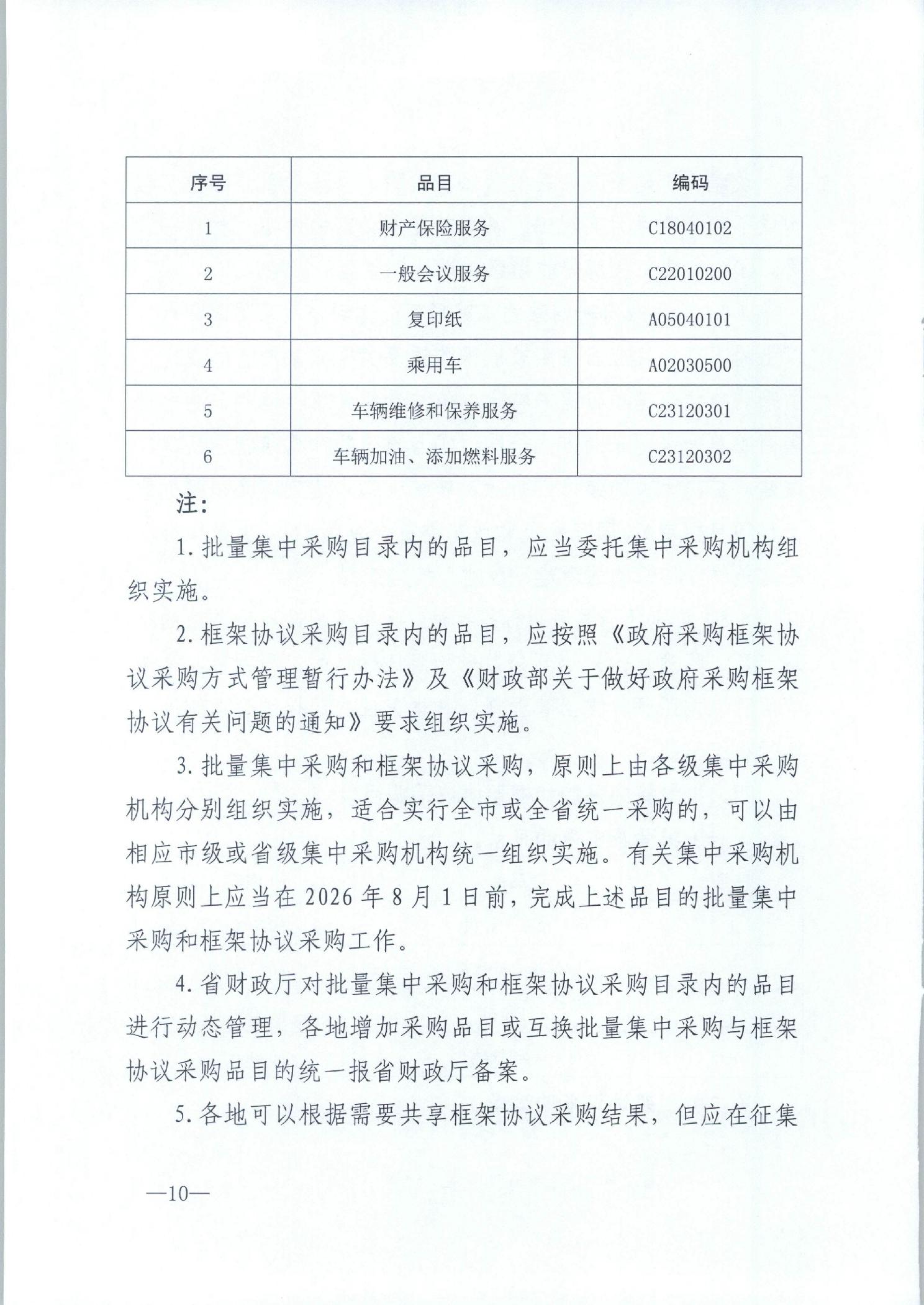 | 序号 | 品目 | 编码 |
|---|---|---|
| 1 | 财产保险服务 | C18040102 |
| 2 | 一般会议服务 | C22010200 |
| 3 | 复印纸 | A05040101 |
| 4 | 乘用车 | A02030500 |
| 5 | 车辆维修和保养服务 | C23120301 |
| 6 | 车辆加油、添加燃料服务 | C23120302 |

注：

1. 批量集中采购目录内的品目，应当委托集中采购机构组织实施。

2. 框架协议采购目录内的品目，应按照《政府采购框架协议采购方式管理暂行办法》及《财政部关于做好政府采购框架协议有关问题的通知》要求组织实施。

3. 批量集中采购和框架协议采购，原则上由各级集中采购机构分别组织实施，适合实行全市或全省统一采购的，可以由相应市级或省级集中采购机构统一组织实施。有关集中采购机构原则上应当在 2026 年 8 月 1 日前，完成上述品目的批量集中采购和框架协议采购工作。

4. 省财政厅对批量集中采购和框架协议采购目录内的品目进行动态管理，各地增加采购品目或互换批量集中采购与框架协议采购品目的统一报省财政厅备案。

5. 各地可以根据需要共享框架协议采购结果，但应在征集

—10—